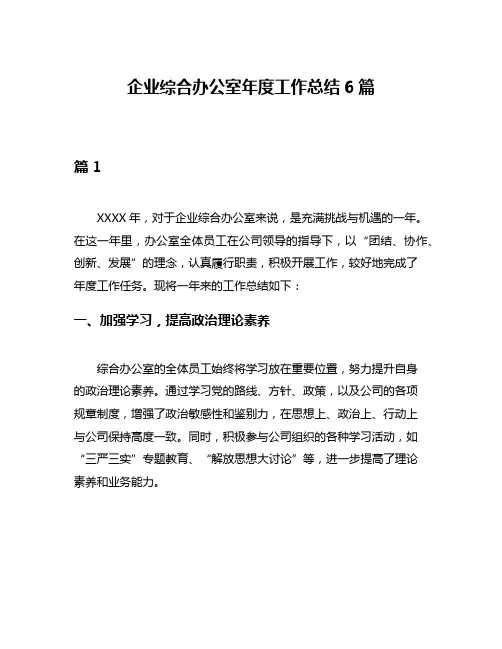 企业综合办公室年度工作总结 6 篇

篇 1

XXXX 年，对于企业综合办公室来说，是充满挑战与机遇的一年。在这一年里，办公室全体员工在公司领导的指导下，以“团结、协作、创新、发展”的理念，认真履行职责，积极开展工作，较好地完成了年度工作任务。现将一年来的工作总结如下：

一、加强学习，提高政治理论素养

综合办公室的全体员工始终将学习放在重要位置，努力提升自身的政治理论素养。通过学习党的路线、方针、政策，以及公司的各项规章制度，增强了政治敏感性和鉴别力，在思想上、政治上、行动上与公司保持高度一致。同时，积极参与公司组织的各种学习活动，如“三严三实”专题教育、“解放思想大讨论”等，进一步提高了理论素养和业务能力。